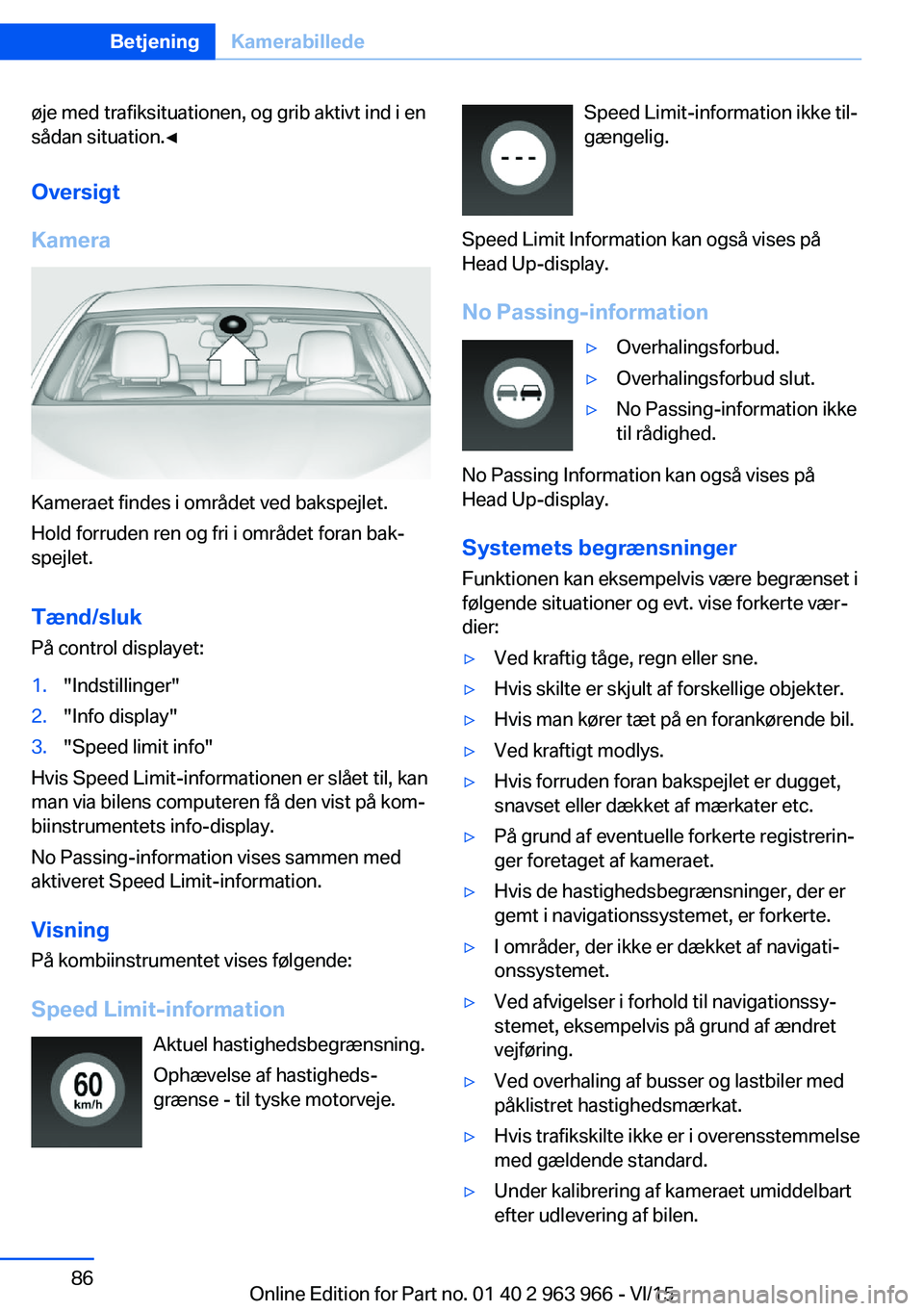 Betjening Kamerabillede

øje med trafiksituationen, og grib aktivt ind i en sådan situation.◄

Oversigt

Kamera

Kameraet findes i området ved bakspejlet.

Hold forruden ren og fri i området foran bakspejlet.

Tænd/sluk

På control displayet:

1. "Indstillinger"
2. "Info display"
3. "Speed limit info"

Hvis Speed Limit-informationen er slået til, kan man via bilens computeren få den vist på kombiinstrumentets info-display.

No Passing-information vises sammen med aktiveret Speed Limit-information.

Visning

På kombiinstrumentet vises følgende:

Speed Limit-information

60 km/h

Aktuel hastighedsbegrænsning.

Ophævelse af hastighedsgrænse - til tyske motorveje.

- - -

Speed Limit-information ikke tilgængelig.

Speed Limit Information kan også vises på Head Up-display.

No Passing-information

▷ Overhalingsforbud.
▷ Overhalingsforbud slut.
▷ No Passing-information ikke til rådighed.

No Passing Information kan også vises på Head Up-display.

Systemets begrænsninger

Funktionen kan eksempelvis være begrænset i følgende situationer og evt. vise forkerte værdier:

▷ Ved kraftig tåge, regn eller sne.
▷ Hvis skilte er skjult af forskellige objekter.
▷ Hvis man kører tæt på en forankørende bil.
▷ Ved kraftigt modlys.
▷ Hvis forruden foran bakspejlet er dugget, snavset eller dækket af mærkater etc.
▷ På grund af eventuelle forkerte registreringer foretaget af kameraet.
▷ Hvis de hastighedsbegrænsninger, der er gemt i navigationssystemet, er forkerte.
▷ I områder, der ikke er dækket af navigationssystemet.
▷ Ved afvigelser i forhold til navigationssystemet, eksempelvis på grund af ændret vejføring.
▷ Ved overhaling af busser og lastbiler med påklistret hastighedsmærkat.
▷ Hvis trafikskilte ikke er i overensstemmelse med gældende standard.
▷ Under kalibrering af kameraet umiddelbart efter udlevering af bilen.

86

Online Edition for Part no. 01 40 2 963 966 - VI/15 carmanualsonline.info